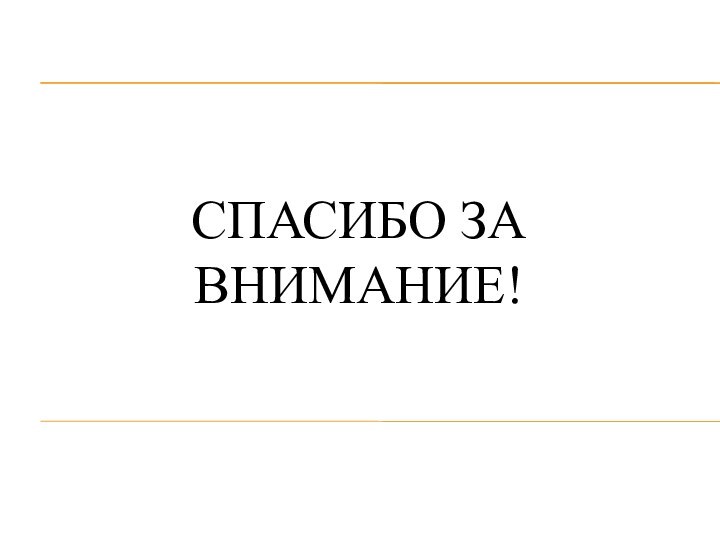 СПАСИБО ЗА ВНИМАНИЕ!